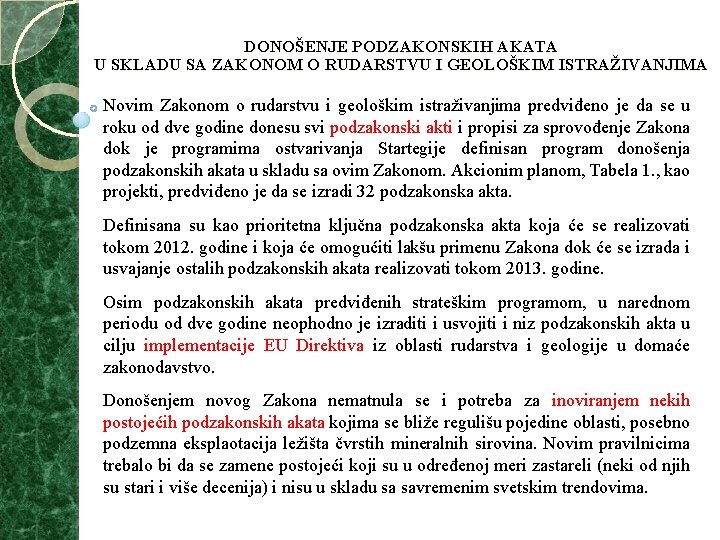 DONOŠENJE PODZAKONSKIH AKATA
U SKLADU SA ZAKONOM O RUDARSTVU I GEOLOŠKIM ISTRAŽIVANJIMA

Novim Zakonom o rudarstvu i geološkim istraživanjima predviđeno je da se u roku od dve godine donesu svi podzakonski akti i propisi za sprovođenje Zakona dok je programima ostvarivanja Startegije definisan program donošenja podzakonskih akata u skladu sa ovim Zakonom. Akcionim planom, Tabela 1., kao projekti, predviđeno je da se izradi 32 podzakonska akta.

Definisana su kao prioritetna ključna podzakonska akta koja će se realizovati tokom 2012. godine i koja će omogućiti lakšu primenu Zakona dok će se izrada i usvajanje ostalih podzakonskih akata realizovati tokom 2013. godine.

Osim podzakonskih akata predviđenih strateškim programom, u narednom periodu od dve godine neophodno je izraditi i usvojiti i niz podzakonskih akta u cilju implementacije EU Direktiva iz oblasti rudarstva i geologije u domaće zakonodavstvo.

Donošenjem novog Zakona nematnula se i potreba za inoviranjem nekih postojećih podzakonskih akata kojima se bliže regulišu pojedine oblasti, posebno podzemna eksplaotacija ležišta čvrstih mineralnih sirovina. Novim pravilnicima trebalo bi da se zamene postojeći koji su u određenoj meri zastareli (neki od njih su stari i više decenija) i nisu u skladu sa savremenim svetskim trendovima.